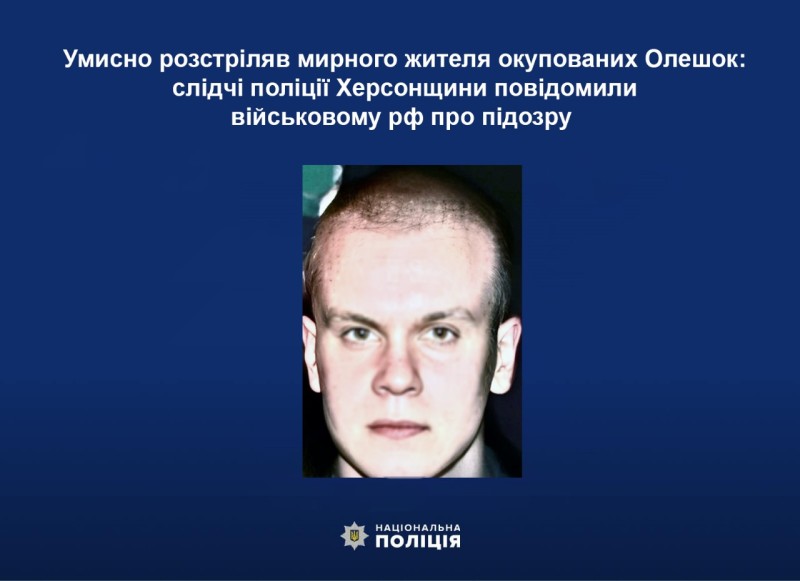 Умисно розстріляв мирного жителя окупованих Олешок: слідчі поліції Херсонщини повідомили військовому рф про підозру

НАЦІОНАЛЬНА
ПОЛІЦІЯ